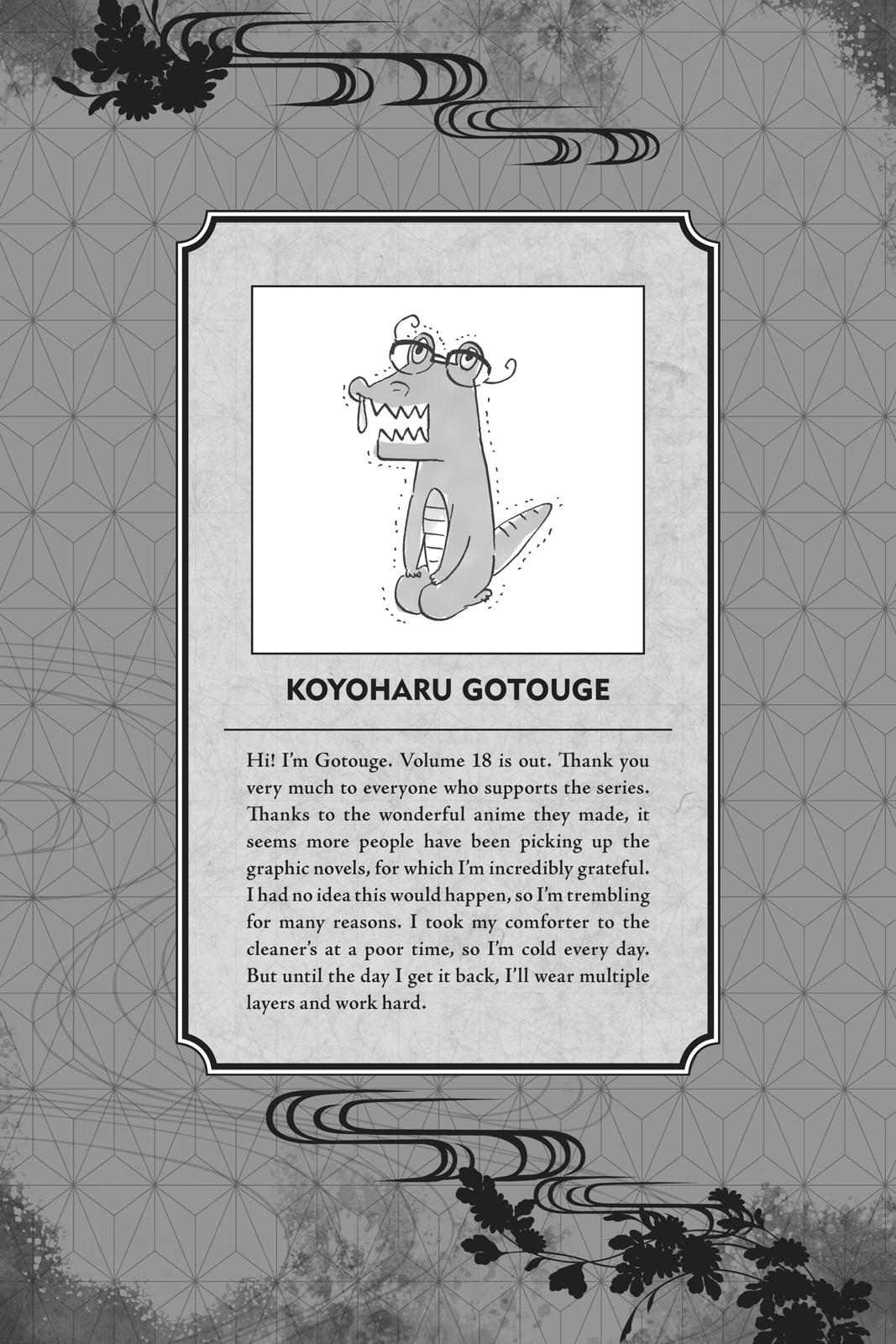 KOYOHARU GOTOUGE

Hi! I'm Gotouge. Volume 18 is out. Thank you very much to everyone who supports the series. Thanks to the wonderful anime they made, it seems more people have been picking up the graphic novels, for which I'm incredibly grateful. I had no idea this would happen, so I'm trembling for many reasons. I took my comforter to the cleaner's at a poor time, so I'm cold every day. But until the day I get it back, I'll wear multiple layers and work hard.